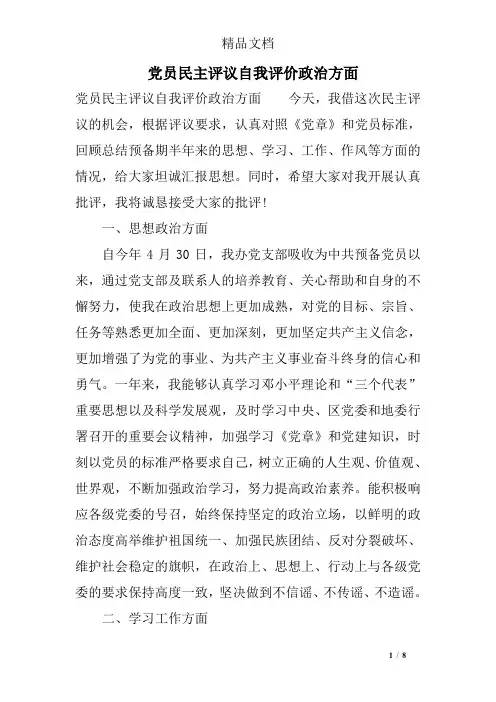 精品文档

党员民主评议自我评价政治方面

党员民主评议自我评价政治方面　　今天，我借这次民主评议的机会，根据评议要求，认真对照《党章》和党员标准，回顾总结预备期半年来的思想、学习、工作、作风等方面的情况，给大家坦诚汇报思想。同时，希望大家对我开展认真批评，我将诚恳接受大家的批评！

一、思想政治方面

自今年 4 月 30 日，我办党支部吸收为中共预备党员以来，通过党支部及联系人的培养教育、关心帮助和自身的不懈努力，使我在政治思想上更加成熟，对党的目标、宗旨、任务等熟悉更加全面、更加深刻，更加坚定共产主义信念，更加增强了为党的事业、为共产主义事业奋斗终身的信心和勇气。一年来，我能够认真学习邓小平理论和“三个代表”重要思想以及科学发展观，及时学习中央、区党委和地委行署召开的重要会议精神，加强学习《党章》和党建知识，时刻以党员的标准严格要求自己，树立正确的人生观、价值观、世界观，不断加强政治学习，努力提高政治素养。能积极响应各级党委的号召，始终保持坚定的政治立场，以鲜明的政治态度高举维护祖国统一、加强民族团结、反对分裂破坏、维护社会稳定的旗帜，在政治上、思想上、行动上与各级党委的要求保持高度一致，坚决做到不信谣、不传谣、不造谣。

二、学习工作方面

1 / 8